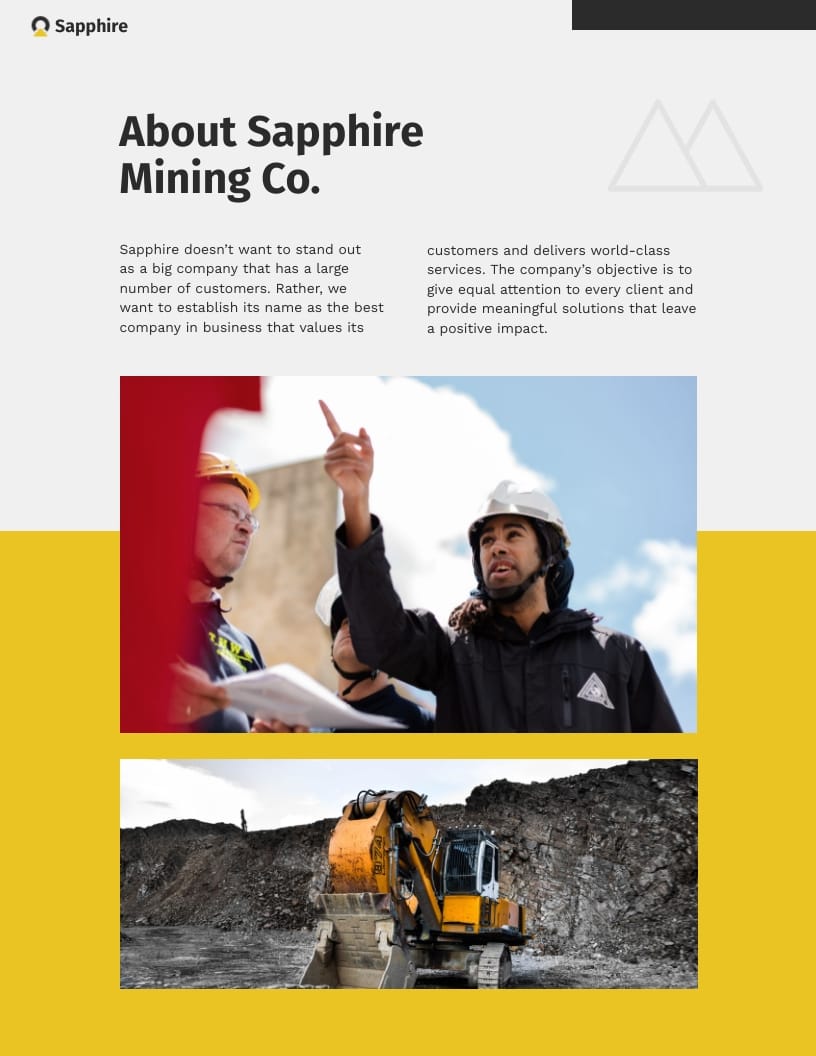 Sapphire

About Sapphire Mining Co.

Sapphire doesn't want to stand out as a big company that has a large number of customers. Rather, we want to establish its name as the best company in business that values its customers and delivers world-class services. The company's objective is to give equal attention to every client and provide meaningful solutions that leave a positive impact.